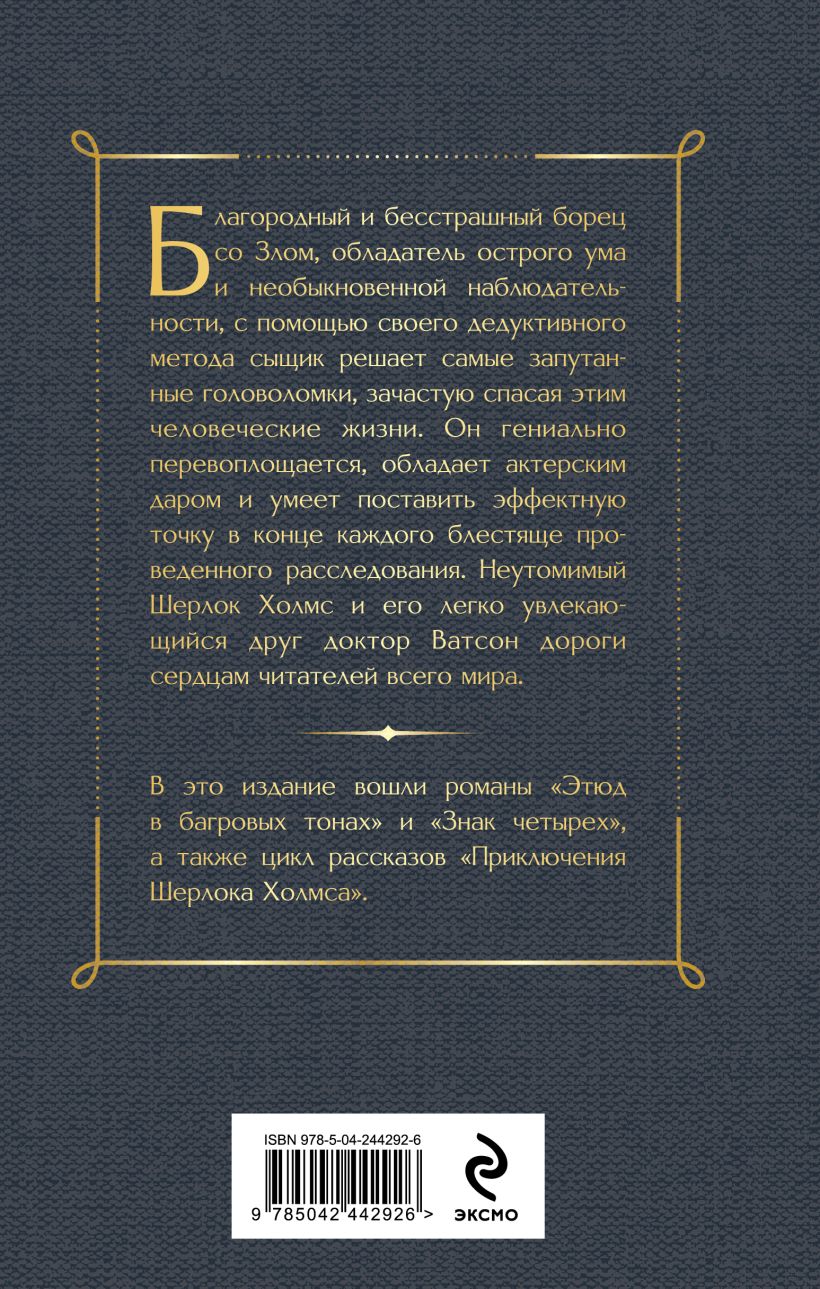 Благородный и бесстрашный борец со Злом, обладатель острого ума и необыкновенной наблюдательности, с помощью своего дедуктивного метода сыщик решает самые запутанные головоломки, зачастую спасая этим человеческие жизни. Он гениально перевоплощается, обладает актерским даром и умеет поставить эффектную точку в конце каждого блестяще проведенного расследования. Неутомимый Шерлок Холмс и его легко увлекающийся друг доктор Ватсон дороги сердцам читателей всего мира.

В это издание вошли романы «Этюд в багровых тонах» и «Знак четырех», а также цикл рассказов «Приключения Шерлока Холмса».

ISBN 978-5-04-244292-6

9 785042 442926 >

ЭКСМО